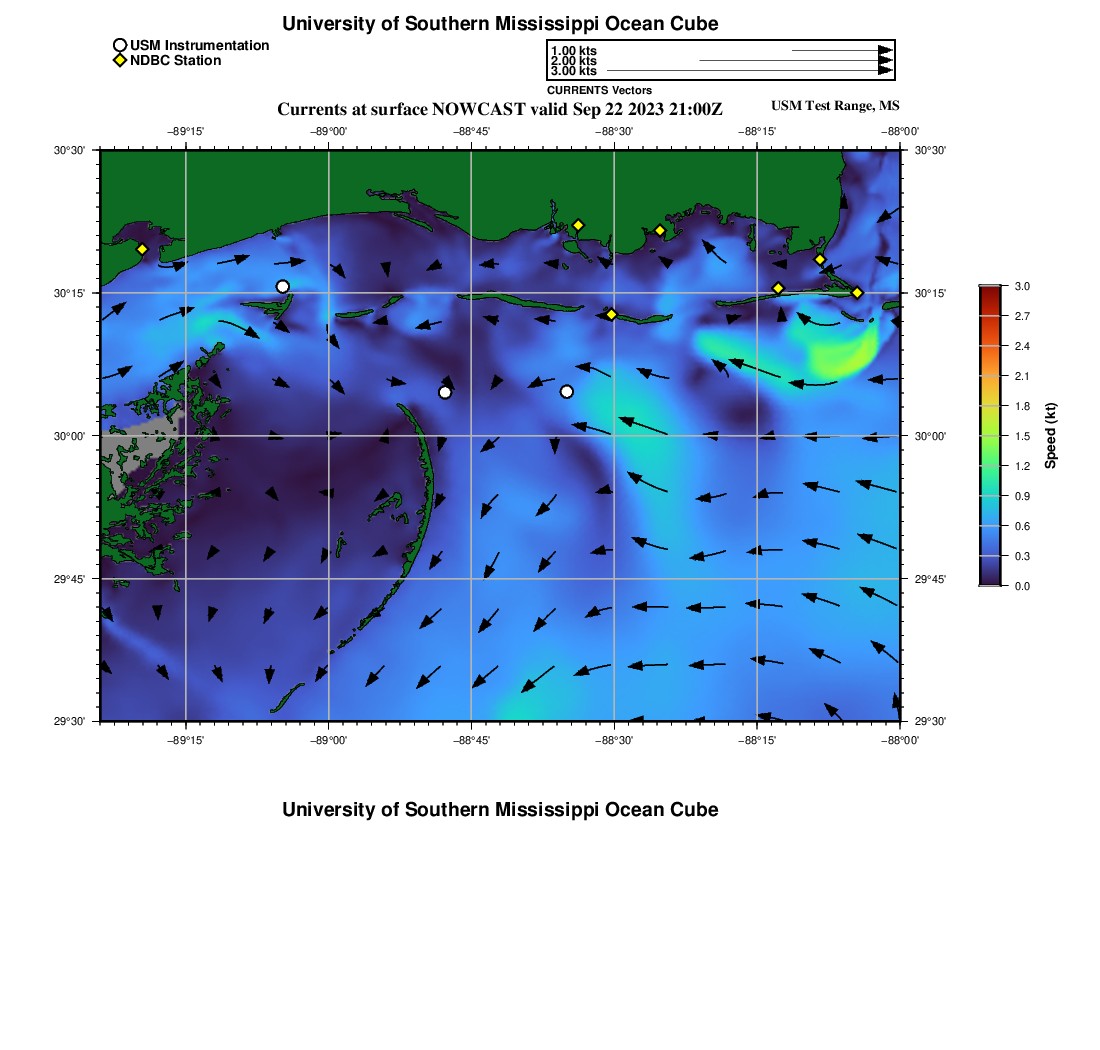 University of Southern Mississippi Ocean Cube

USM Instrumentation
NDBC Station

1.00 kts
2.00 kts
3.00 kts
CURRENTS Vectors

Currents at surface NOWCAST valid Sep 22 2023 21:00Z

USM Test Range, MS

−89°15' −89°00' −88°45' −88°30' −88°15' −88°00'

30°30' 30°15' 30°00' 29°45' 29°30'

30°30' 30°15' 30°00' 29°45' 29°30'

−89°15' −89°00' −88°45' −88°30' −88°15' −88°00'

3.0 2.7 2.4 2.1 1.8 1.5 1.2 0.9 0.6 0.3 0.0

Speed (kt)

University of Southern Mississippi Ocean Cube